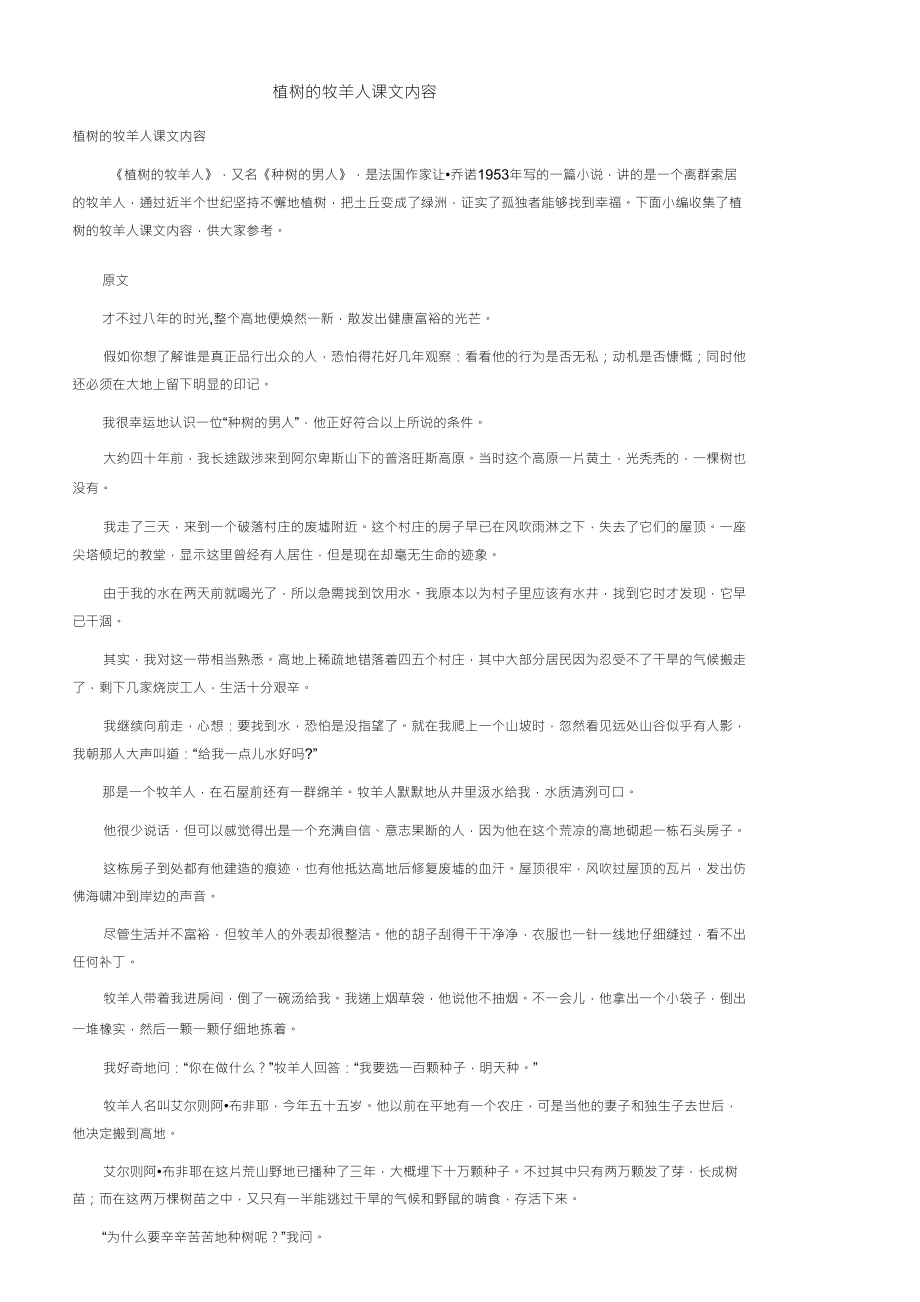 植树的牧羊人课文内容

植树的牧羊人课文内容

《植树的牧羊人》，又名《种树的男人》，是法国作家让•乔诺1953年写的一篇小说，讲的是一个离群索居的牧羊人，通过近半个世纪坚持不懈地植树，把土丘变成了绿洲，证实了孤独者能够找到幸福。下面小编收集了植树的牧羊人课文内容，供大家参考。

原文

才不过八年的时光,整个高地便焕然一新，散发出健康富裕的光芒。

假如你想了解谁是真正品行出众的人，恐怕得花好几年观察：看看他的行为是否无私；动机是否慷慨；同时他还必须在大地上留下明显的印记。

我很幸运地认识一位“种树的男人”，他正好符合以上所说的条件。

大约四十年前，我长途跋涉来到阿尔卑斯山下的普洛旺斯高原。当时这个高原一片黄土，光秃秃的，一棵树也没有。

我走了三天，来到一个破落村庄的废墟附近。这个村庄的房子早已在风吹雨淋之下，失去了它们的屋顶。一座尖塔倾圮的教堂，显示这里曾经有人居住，但是现在却毫无生命的迹象。

由于我的水在两天前就喝光了，所以急需找到饮用水。我原本以为村子里应该有水井，找到它时才发现，它早已干涸。

其实，我对这一带相当熟悉。高地上稀疏地错落着四五个村庄，其中大部分居民因为忍受不了干旱的气候搬走了，剩下几家烧炭工人，生活十分艰辛。

我继续向前走，心想：要找到水，恐怕是没指望了。就在我爬上一个山坡时，忽然看见远处山谷似乎有人影，我朝那人大声叫道：“给我一点儿水好吗?”

那是一个牧羊人，在石屋前还有一群绵羊。牧羊人默默地从井里汲水给我，水质清洌可口。

他很少说话，但可以感觉得出是一个充满自信、意志果断的人，因为他在这个荒凉的高地砌起一栋石头房子。

这栋房子到处都有他建造的痕迹，也有他抵达高地后修复废墟的血汗。屋顶很牢，风吹过屋顶的瓦片，发出仿佛海啸冲到岸边的声音。

尽管生活并不富裕，但牧羊人的外表却很整洁。他的胡子刮得干干净净，衣服也一针一线地仔细缝过，看不出任何补丁。

牧羊人带着我进房间，倒了一碗汤给我。我递上烟草袋，他说他不抽烟。不一会儿，他拿出一个小袋子，倒出一堆橡实，然后一颗一颗仔细地拣着。

我好奇地问：“你在做什么？”牧羊人回答：“我要选一百颗种子，明天种。”

牧羊人名叫艾尔则阿•布非耶，今年五十五岁。他以前在平地有一个农庄，可是当他的妻子和独生子去世后，他决定搬到高地。

艾尔则阿•布非耶在这片荒山野地已播种了三年，大概埋下十万颗种子。不过其中只有两万颗发了芽，长成树苗；而在这两万棵树苗之中，又只有一半能逃过干旱的气候和野鼠的啃食，存活下来。

“为什么要辛辛苦苦地种树呢？”我问。